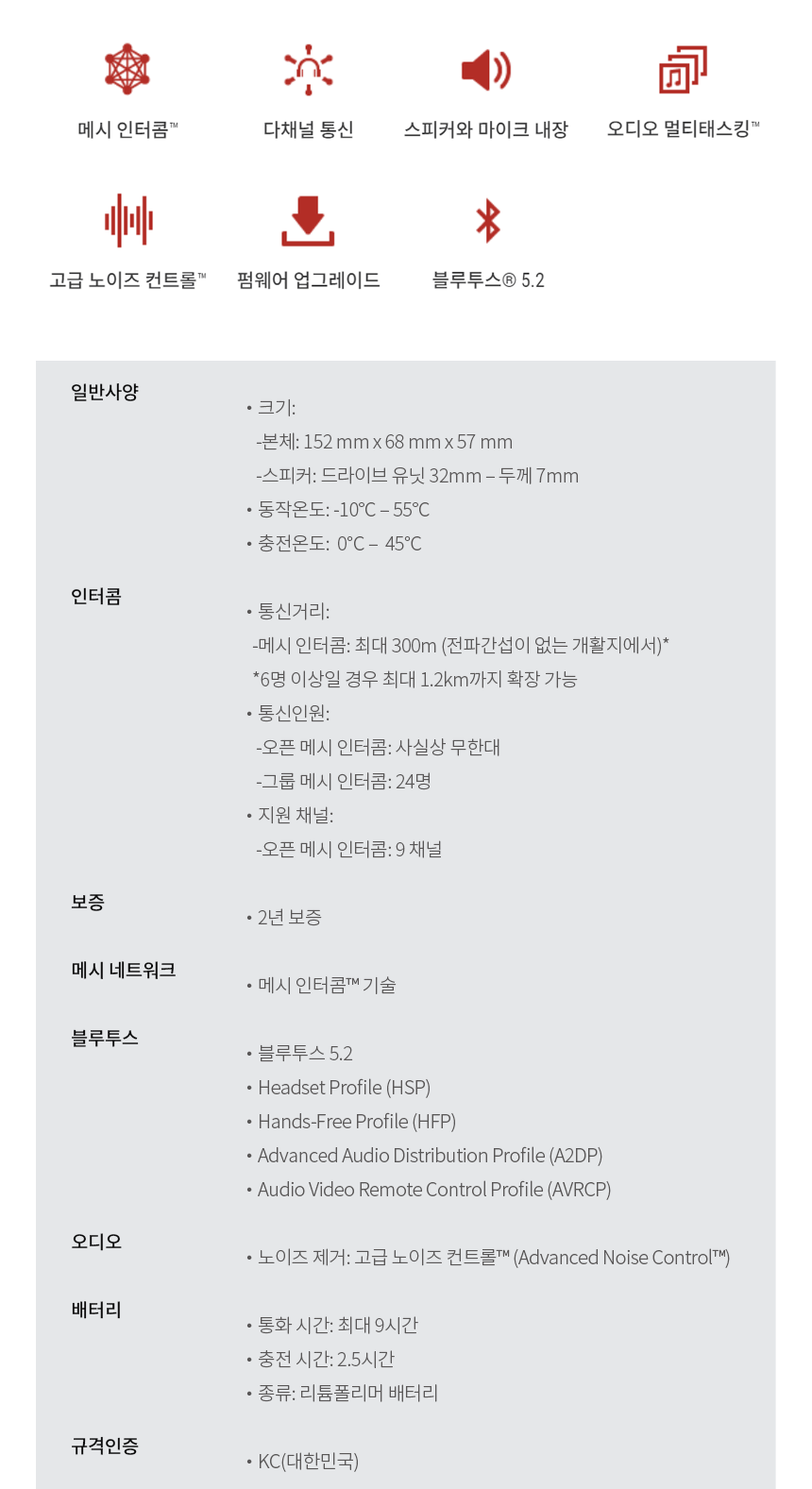 메시 인터콤™

다채널 통신

스피커와 마이크 내장

오디오 멀티태스킹™

고급 노이즈 컨트롤™

펌웨어 업그레이드

블루투스® 5.2

일반사양

• 크기:
-본체: 152 mm x 68 mm x 57 mm
-스피커: 드라이브 유닛 32mm – 두께 7mm
• 동작온도: -10°C – 55°C
• 충전온도: 0°C – 45°C

인터콤

• 통신거리:
-메시 인터콤: 최대 300m (전파간섭이 없는 개활지에서)*
*6명 이상일 경우 최대 1.2km까지 확장 가능
• 통신인원:
-오픈 메시 인터콤: 사실상 무한대
-그룹 메시 인터콤: 24명
• 지원 채널:
-오픈 메시 인터콤: 9 채널

보증

• 2년 보증

메시 네트워크

• 메시 인터콤™ 기술

블루투스

• 블루투스 5.2
• Headset Profile (HSP)
• Hands-Free Profile (HFP)
• Advanced Audio Distribution Profile (A2DP)
• Audio Video Remote Control Profile (AVRCP)

오디오

• 노이즈 제거: 고급 노이즈 컨트롤™ (Advanced Noise Control™)

배터리

• 통화 시간: 최대 9시간
• 충전 시간: 2.5시간
• 종류: 리튬폴리머 배터리

규격인증

• KC(대한민국)